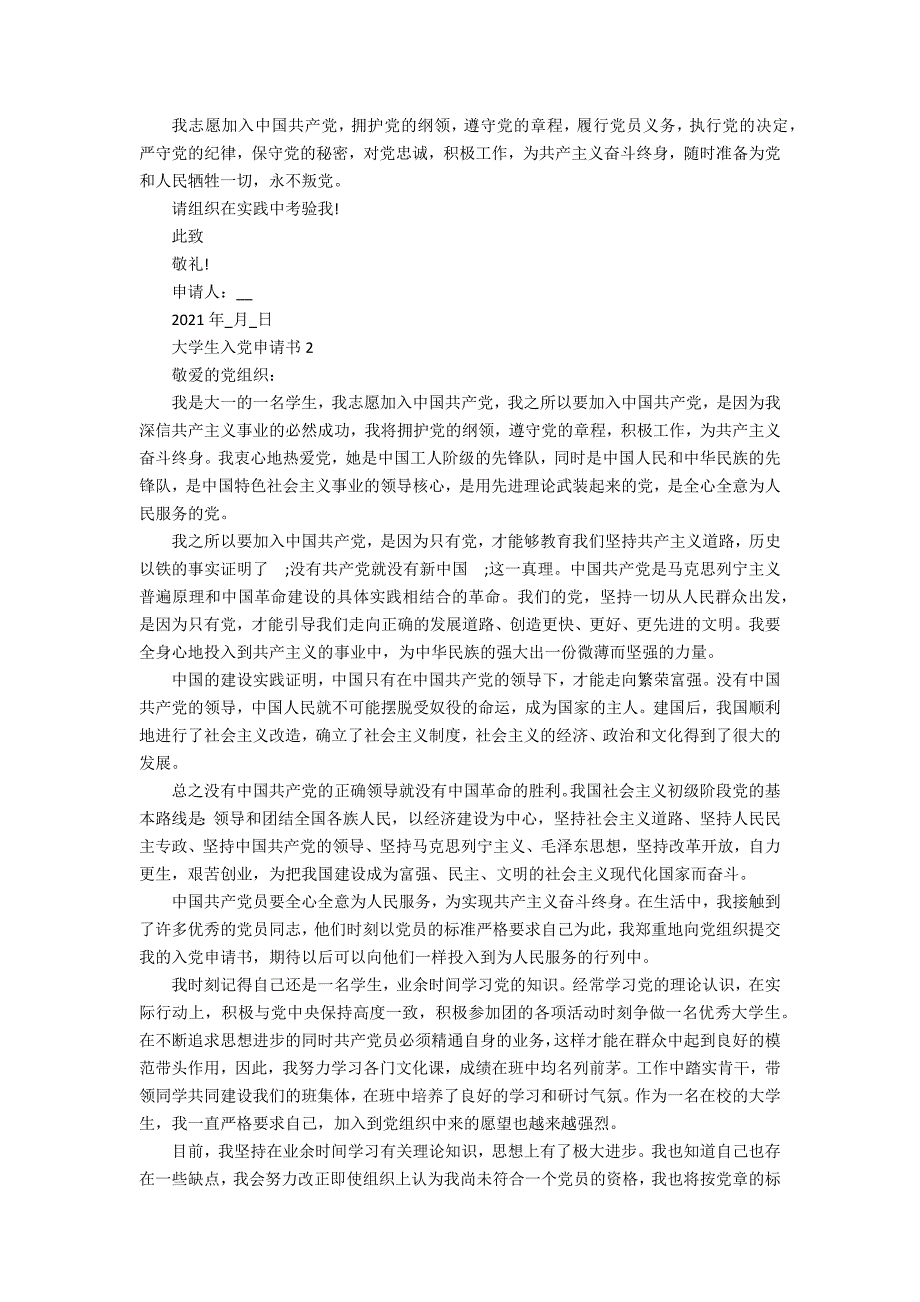 我志愿加入中国共产党，拥护党的纲领，遵守党的章程，履行党员义务，执行党的决定，严守党的纪律，保守党的秘密，对党忠诚，积极工作，为共产主义奋斗终身，随时准备为党和人民牺牲一切，永不叛党。

请组织在实践中考验我!

此致

敬礼!

申请人：__

2021 年_月_日

大学生入党申请书 2

敬爱的党组织：

我是大一的一名学生，我志愿加入中国共产党，我之所以要加入中国共产党，是因为我深信共产主义事业的必然成功，我将拥护党的纲领，遵守党的章程，积极工作，为共产主义奋斗终身。我衷心地热爱党，她是中国工人阶级的先锋队，同时是中国人民和中华民族的先锋队，是中国特色社会主义事业的领导核心，是用先进理论武装起来的党，是全心全意为人民服务的党。

我之所以要加入中国共产党，是因为只有党，才能够教育我们坚持共产主义道路，历史以铁的事实证明了 ;没有共产党就没有新中国 ;这一真理。中国共产党是马克思列宁主义普遍原理和中国革命建设的具体实践相结合的革命。我们的党，坚持一切从人民群众出发，是因为只有党，才能引导我们走向正确的发展道路、创造更快、更好、更先进的文明。我要全身心地投入到共产主义的事业中，为中华民族的强大出一份微薄而坚强的力量。

中国的建设实践证明，中国只有在中国共产党的领导下，才能走向繁荣富强。没有中国共产党的领导，中国人民就不可能摆脱受奴役的命运，成为国家的主人。建国后，我国顺利地进行了社会主义改造，确立了社会主义制度，社会主义的经济、政治和文化得到了很大的发展。

总之没有中国共产党的正确领导就没有中国革命的胜利。我国社会主义初级阶段党的基本路线是 领导和团结全国各族人民，以经济建设为中心，坚持社会主义道路、坚持人民民主专政、坚持中国共产党的领导、坚持马克思列宁主义、毛泽东思想，坚持改革开放，自力更生，艰苦创业，为把我国建设成为富强、民主、文明的社会主义现代化国家而奋斗。

中国共产党员要全心全意为人民服务，为实现共产主义奋斗终身。在生活中，我接触到了许多优秀的党员同志，他们时刻以党员的标准严格要求自己为此，我郑重地向党组织提交我的入党申请书，期待以后可以向他们一样投入到为人民服务的行列中。

我时刻记得自己还是一名学生，业余时间学习党的知识。经常学习党的理论认识，在实际行动上，积极与党中央保持高度一致，积极参加团的各项活动时刻争做一名优秀大学生。在不断追求思想进步的同时共产党员必须精通自身的业务，这样才能在群众中起到良好的模范带头作用，因此，我努力学习各门文化课，成绩在班中均名列前茅。工作中踏实肯干，带领同学共同建设我们的班集体，在班中培养了良好的学习和研讨气氛。作为一名在校的大学生，我一直严格要求自己，加入到党组织中来的愿望也越来越强烈。

目前，我坚持在业余时间学习有关理论知识，思想上有了极大进步。我也知道自己也存在一些缺点，我会努力改正即使组织上认为我尚未符合一个党员的资格，我也将按党章的标